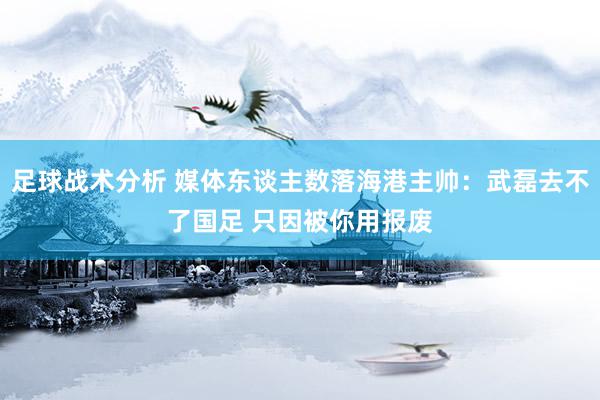 足球战术分析 媒体东谈主数落海港主帅：武磊去不了国足 只因被你用报废